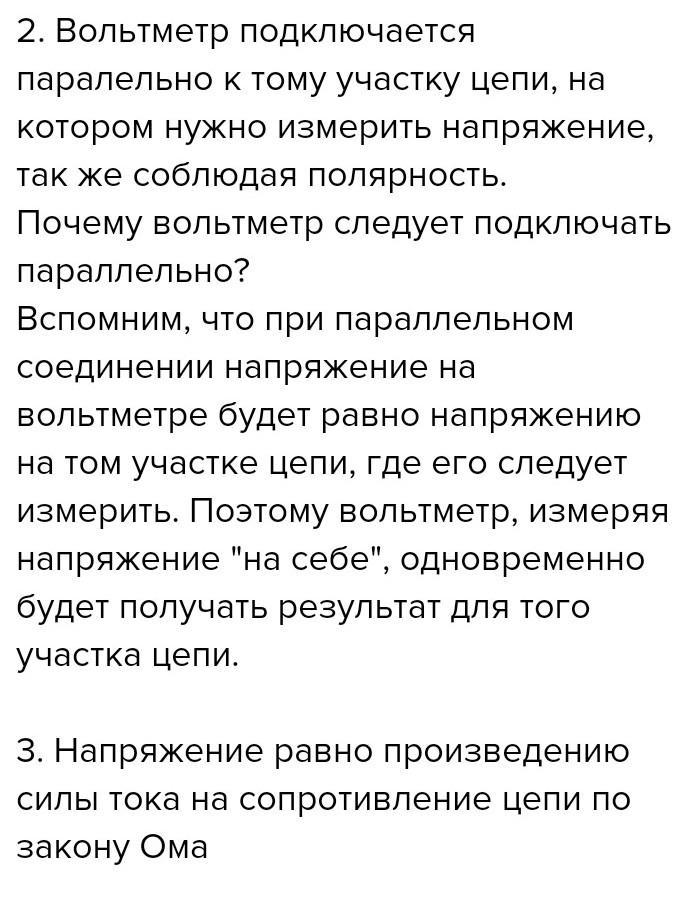 2. Вольтметр подключается паралельно к тому участку цепи, на котором нужно измерить напряжение, так же соблюдая полярность.
Почему вольтметр следует подключать параллельно?
Вспомним, что при параллельном соединении напряжение на вольтметре будет равно напряжению на том участке цепи, где его следует измерить. Поэтому вольтметр, измеряя напряжение "на себе", одновременно будет получать результат для того участка цепи.

3. Напряжение равно произведению силы тока на сопротивление цепи по закону Ома